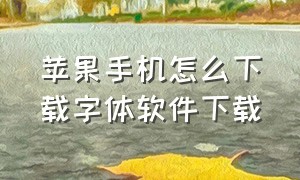 苹果手机怎么下载字体软件下载